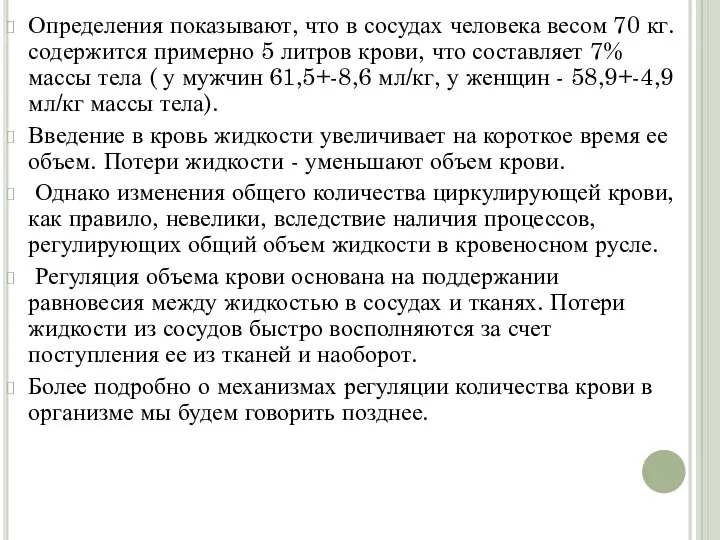 Определения показывают, что в сосудах человека весом 70 кг. содержится примерно 5 литров крови, что составляет 7% массы тела ( у мужчин 61,5+-8,6 мл/кг, у женщин - 58,9+-4,9 мл/кг массы тела).

Введение в кровь жидкости увеличивает на короткое время ее объем. Потери жидкости - уменьшают объем крови.

Однако изменения общего количества циркулирующей крови, как правило, невелики, вследствие наличия процессов, регулирующих общий объем жидкости в кровеносном русле.

Регуляция объема крови основана на поддержании равновесия между жидкостью в сосудах и тканях. Потери жидкости из сосудов быстро восполняются за счет поступления ее из тканей и наоборот.

Более подробно о механизмах регуляции количества крови в организме мы будем говорить позднее.